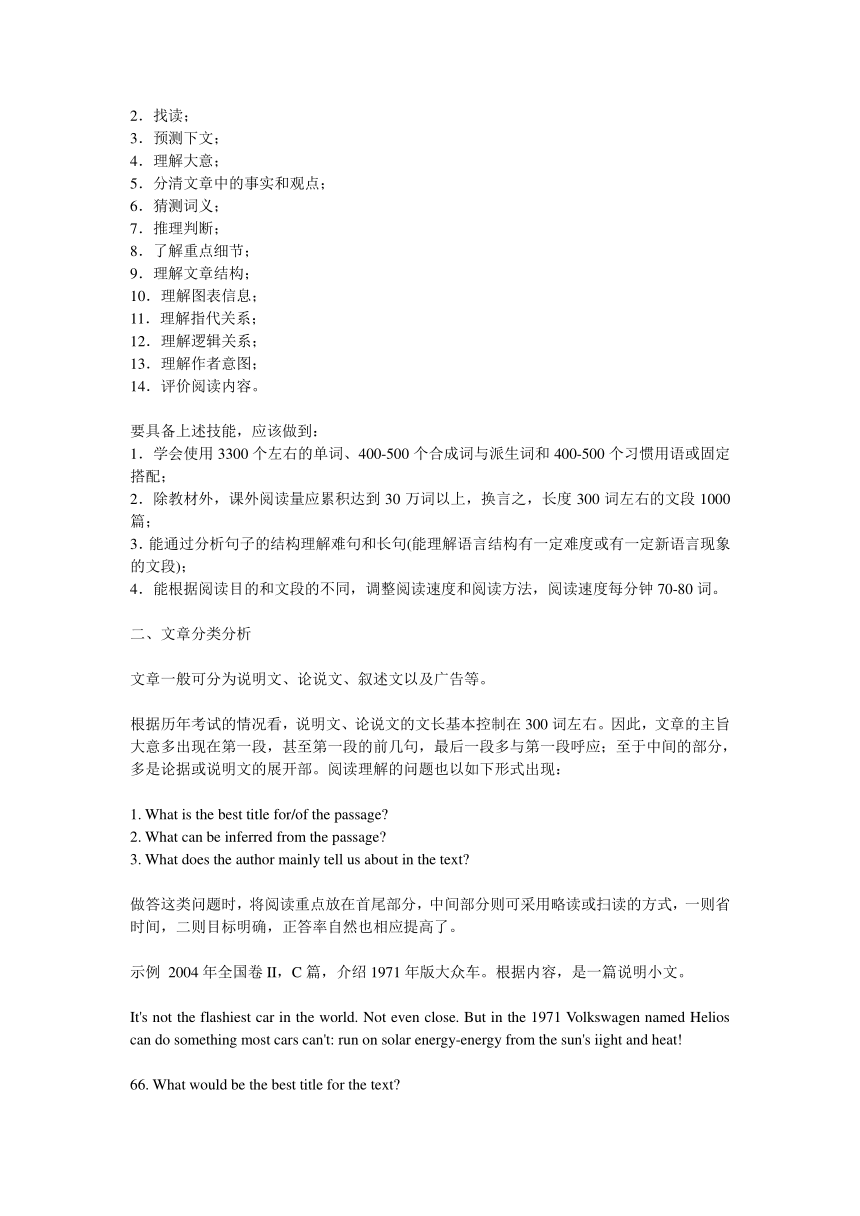 2．找读；
3．预测下文；
4．理解大意；
5．分清文章中的事实和观点；
6．猜测词义；
7．推理判断；
8．了解重点细节；
9．理解文章结构；
10．理解图表信息；
11．理解指代关系；
12．理解逻辑关系；
13．理解作者意图；
14．评价阅读内容。

要具备上述技能，应该做到：
1．学会使用 3300 个左右的单词、400-500 个合成词与派生词和 400-500 个习惯用语或固定搭配；
2．除教材外，课外阅读量应累积达到 30 万词以上，换言之，长度 300 词左右的文段 1000 篇；
3．能通过分析句子的结构理解难句和长句(能理解语言结构有一定难度或有一定新语言现象的文段)；
4．能根据阅读目的和文段的不同，调整阅读速度和阅读方法，阅读速度每分钟 70-80 词。

二、文章分类分析

文章一般可分为说明文、论说文、叙述文以及广告等。

根据历年考试的情况看，说明文、论说文的文长基本控制在 300 词左右。因此，文章的主旨大意多出现在第一段，甚至第一段的前几句，最后一段多与第一段呼应；至于中间的部分，多是论据或说明文的展开部。阅读理解的问题也以如下形式出现：

1. What is the best title for/of the passage?
2. What can be inferred from the passage?
3. What does the author mainly tell us about in the text?

做答这类问题时，将阅读重点放在首尾部分，中间部分则可采用略读或扫读的方式，一则省时间，二则目标明确，正答率自然也相应提高了。

示例 2004 年全国卷 II，C 篇，介绍 1971 年版大众车。根据内容，是一篇说明小文。

It's not the flashiest car in the world. Not even close. But in the 1971 Volkswagen named Helios can do something most cars can't: run on solar energy-energy from the sun's iight and heat!

66. What would be the best title for the text?